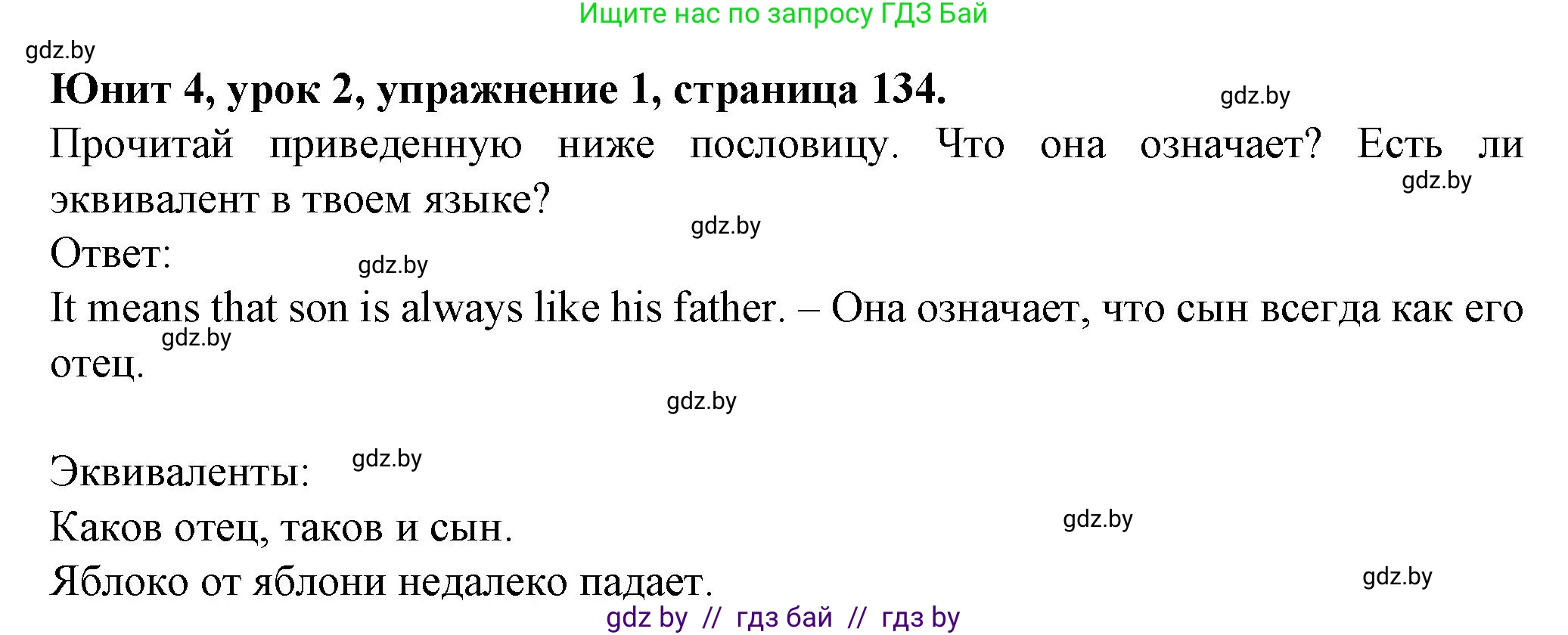 Ищите нас по запросу ГДЗ Бай

gdz.by

**Юнит 4, урок 2, упражнение 1, страница 134.**

gdz.by

Прочитай приведенную ниже пословицу. Что она означает? Есть ли эквивалент в твоем языке?

gdz.by

gdz.by

Ответ:

gdz.by

It means that son is always like his father. – Она означает, что сын всегда как его отец.

gdz.by

gdz.by

Эквиваленты:

gdz.by

Каков отец, таков и сын.

gdz.by

Яблоко от яблони недалеко падает.

gdz.by

gdz by // гдз бай // гдз by